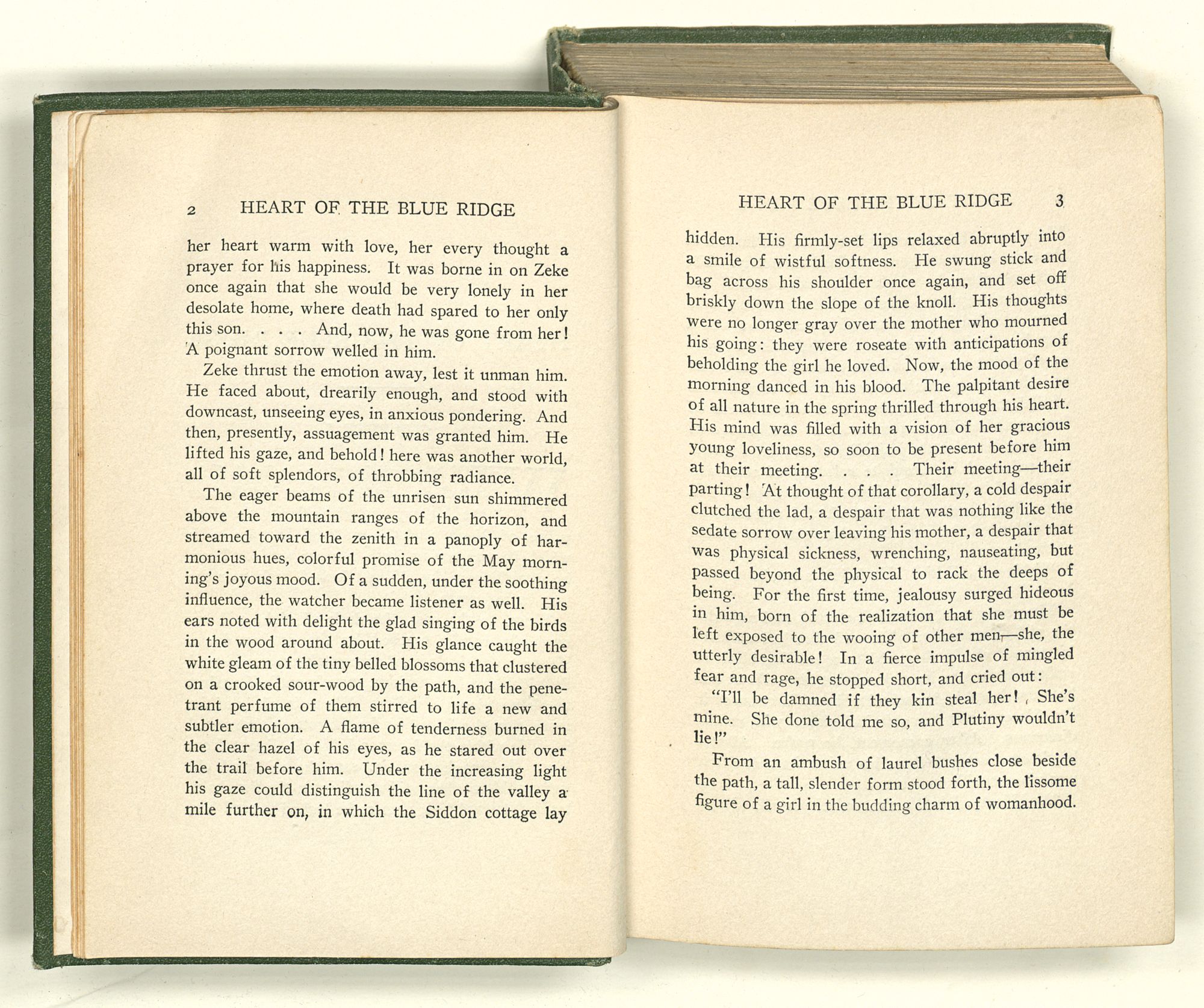 2 HEART OF THE BLUE RIDGE

her heart warm with love, her every thought a prayer for his happiness. It was borne in on Zeke once again that she would be very lonely in her desolate home, where death had spared to her only this son. . . . And, now, he was gone from her! A poignant sorrow welled in him.

Zeke thrust the emotion away, lest it unman him. He faced about, drearily enough, and stood with downcast, unseeing eyes, in anxious pondering. And then, presently, assuagement was granted him. He lifted his gaze, and behold! here was another world, all of soft splendors, of throbbing radiance.

The eager beams of the unrisen sun shimmered above the mountain ranges of the horizon, and streamed toward the zenith in a panoply of harmonious hues, colorful promise of the May morning's joyous mood. Of a sudden, under the soothing influence, the watcher became listener as well. His ears noted with delight the glad singing of the birds in the wood around about. His glance caught the white gleam of the tiny belled blossoms that clustered on a crooked sour-wood by the path, and the penetrant perfume of them stirred to life a new and subtler emotion. A flame of tenderness burned in the clear hazel of his eyes, as he stared out over the trail before him. Under the increasing light his gaze could distinguish the line of the valley a mile further on, in which the Siddon cottage lay

HEART OF THE BLUE RIDGE 3

hidden. His firmly-set lips relaxed abruptly into a smile of wistful softness. He swung stick and bag across his shoulder once again, and set off briskly down the slope of the knoll. His thoughts were no longer gray over the mother who mourned his going: they were roseate with anticipations of beholding the girl he loved. Now, the mood of the morning danced in his blood. The palpitant desire of all nature in the spring thrilled through his heart. His mind was filled with a vision of her gracious young loveliness, so soon to be present before him at their meeting. . . . Their meeting—their parting! At thought of that corollary, a cold despair clutched the lad, a despair that was nothing like the sedate sorrow over leaving his mother, a despair that was physical sickness, wrenching, nauseating, but passed beyond the physical to rack the deeps of being. For the first time, jealousy surged hideous in him, born of the realization that she must be left exposed to the wooing of other men—she, the utterly desirable! In a fierce impulse of mingled fear and rage, he stopped short, and cried out:

"I'll be damned if they kin steal her! She's mine. She done told me so, and Plutiny wouldn't lie!"

From an ambush of laurel bushes close beside the path, a tall, slender form stood forth, the lissome figure of a girl in the budding charm of womanhood.